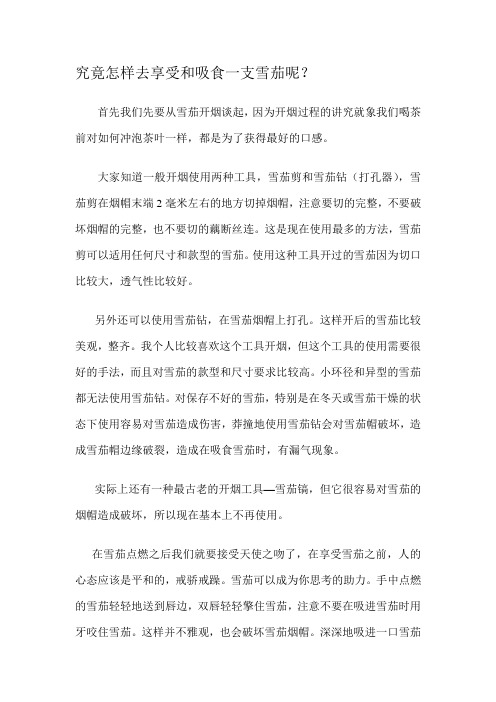 究竟怎样去享受和吸食一支雪茄呢？

首先我们先要从雪茄开烟谈起，因为开烟过程的讲究就象我们喝茶前对如何冲泡茶叶一样，都是为了获得最好的口感。

大家知道一般开烟使用两种工具，雪茄剪和雪茄钻（打孔器），雪茄剪在烟帽末端2毫米左右的地方切掉烟帽，注意要切的完整，不要破坏烟帽的完整，也不要切的藕断丝连。这是现在使用最多的方法，雪茄剪可以适用任何尺寸和款型的雪茄。使用这种工具开过的雪茄因为切口比较大，透气性比较好。

另外还可以使用雪茄钻，在雪茄烟帽上打孔。这样开后的雪茄比较美观，整齐。我个人比较喜欢这个工具开烟，但这个工具的使用需要很好的手法，而且对雪茄的款型和尺寸要求比较高。小环径和异型的雪茄都无法使用雪茄钻。对保存不好的雪茄，特别是在冬天或雪茄干燥的状态下使用容易对雪茄造成伤害，莽撞地使用雪茄钻会对雪茄帽破坏，造成雪茄帽边缘破裂，造成在吸食雪茄时，有漏气现象。

实际上还有一种最古老的开烟工具—雪茄镜，但它很容易对雪茄的烟帽造成破坏，所以现在基本上不再使用。

在雪茄点燃之后我们就要接受天使之吻了，在享受雪茄之前，人的心态应该是平和的，戒骄戒躁。雪茄可以成为你思考的助力。手中点燃的雪茄轻轻地送到唇边，双唇轻轻擎住雪茄，注意不要在吸进雪茄时用牙咬住雪茄。这样并不雅观，也会破坏雪茄烟帽。深深地吸进一口雪茄